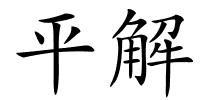 平解